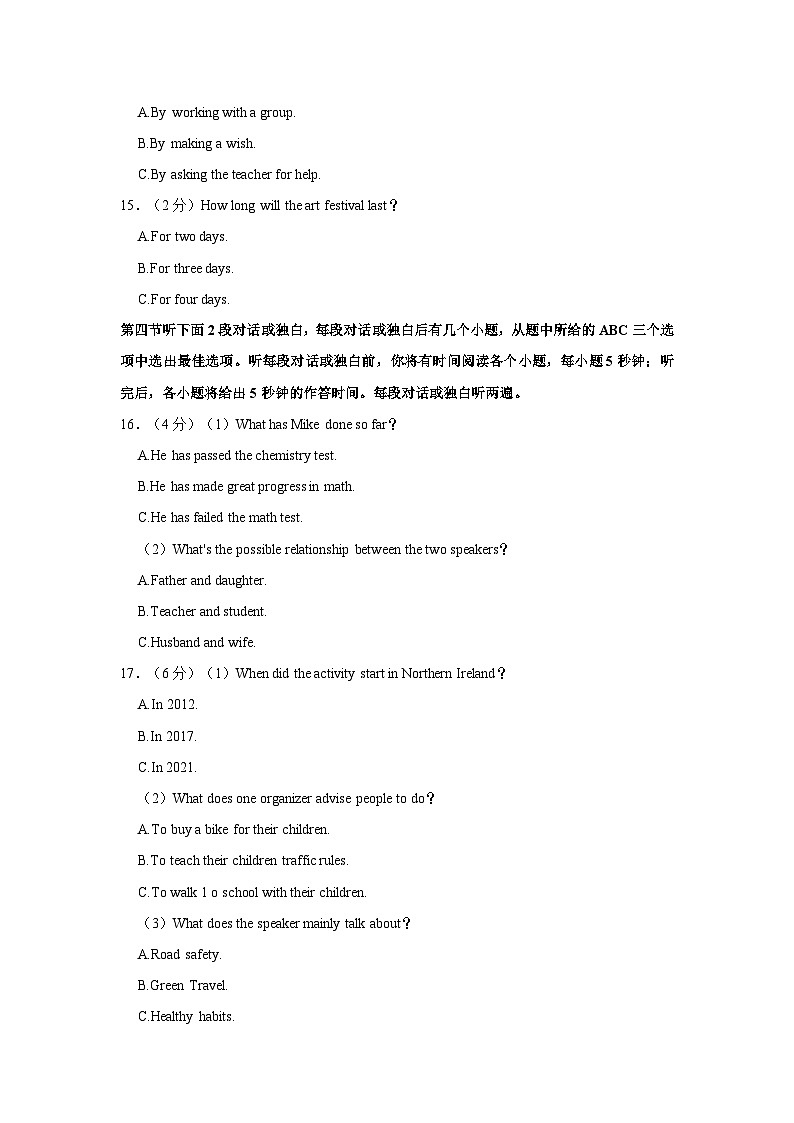 A.By working with a group.

B.By making a wish.

C.By asking the teacher for help.

15．（2分）How long will the art festival last？

A.For two days.

B.For three days.

C.For four days.

第四节听下面2段对话或独白，每段对话或独白后有几个小题，从题中所给的ABC三个选项中选出最佳选项。听每段对话或独白前，你将有时间阅读各个小题，每小题5秒钟；听完后，各小题将给出5秒钟的作答时间。每段对话或独白听两遍。

16．（4分）（1）What has Mike done so far？

A.He has passed the chemistry test.

B.He has made great progress in math.

C.He has failed the math test.

（2）What's the possible relationship between the two speakers？

A.Father and daughter.

B.Teacher and student.

C.Husband and wife.

17．（6分）（1）When did the activity start in Northern Ireland？

A.In 2012.

B.In 2017.

C.In 2021.

（2）What does one organizer advise people to do？

A.To buy a bike for their children.

B.To teach their children traffic rules.

C.To walk 1 o school with their children.

（3）What does the speaker mainly talk about？

A.Road safety.

B.Green Travel.

C.Healthy habits.